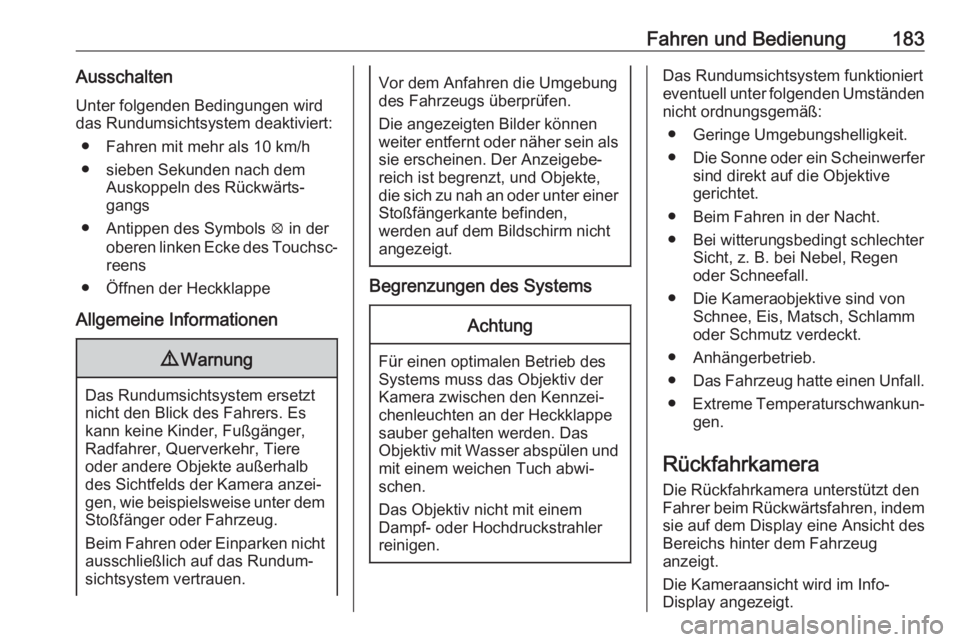 Fahren und Bedienung 183

Ausschalten

Unter folgenden Bedingungen wird das Rundumsichtsystem deaktiviert:

● Fahren mit mehr als 10 km/h

● sieben Sekunden nach dem Auskoppeln des Rückwärtsgangs

● Antippen des Symbols ⊗ in der oberen linken Ecke des Touchscreens

● Öffnen der Heckklappe

Allgemeine Informationen

⚠ Warnung

Das Rundumsichtsystem ersetzt nicht den Blick des Fahrers. Es kann keine Kinder, Fußgänger, Radfahrer, Querverkehr, Tiere oder andere Objekte außerhalb des Sichtfelds der Kamera anzeigen, wie beispielsweise unter dem Stoßfänger oder Fahrzeug.

Beim Fahren oder Einparken nicht ausschließlich auf das Rundumsichtsystem vertrauen.

Vor dem Anfahren die Umgebung des Fahrzeugs überprüfen.

Die angezeigten Bilder können weiter entfernt oder näher sein als sie erscheinen. Der Anzeigebereich ist begrenzt, und Objekte, die sich zu nah an oder unter einer Stoßfängerkante befinden, werden auf dem Bildschirm nicht angezeigt.

Begrenzungen des Systems

Achtung

Für einen optimalen Betrieb des Systems muss das Objektiv der Kamera zwischen den Kennzeichenleuchten an der Heckklappe sauber gehalten werden. Das Objektiv mit Wasser abspülen und mit einem weichen Tuch abwischen.

Das Objektiv nicht mit einem Dampf- oder Hochdruckstrahler reinigen.

Das Rundumsichtsystem funktioniert eventuell unter folgenden Umständen nicht ordnungsgemäß:

● Geringe Umgebungshelligkeit.

● Die Sonne oder ein Scheinwerfer sind direkt auf die Objektive gerichtet.

● Beim Fahren in der Nacht.

● Bei witterungsbedingt schlechter Sicht, z. B. bei Nebel, Regen oder Schneefall.

● Die Kameraobjektive sind von Schnee, Eis, Matsch, Schlamm oder Schmutz verdeckt.

● Anhängerbetrieb.

● Das Fahrzeug hatte einen Unfall.

● Extreme Temperaturschwankungen.

Rückfahrkamera

Die Rückfahrkamera unterstützt den Fahrer beim Rückwärtsfahren, indem sie auf dem Display eine Ansicht des Bereichs hinter dem Fahrzeug anzeigt.

Die Kameraansicht wird im Info-Display angezeigt.

carmanualsonline.info